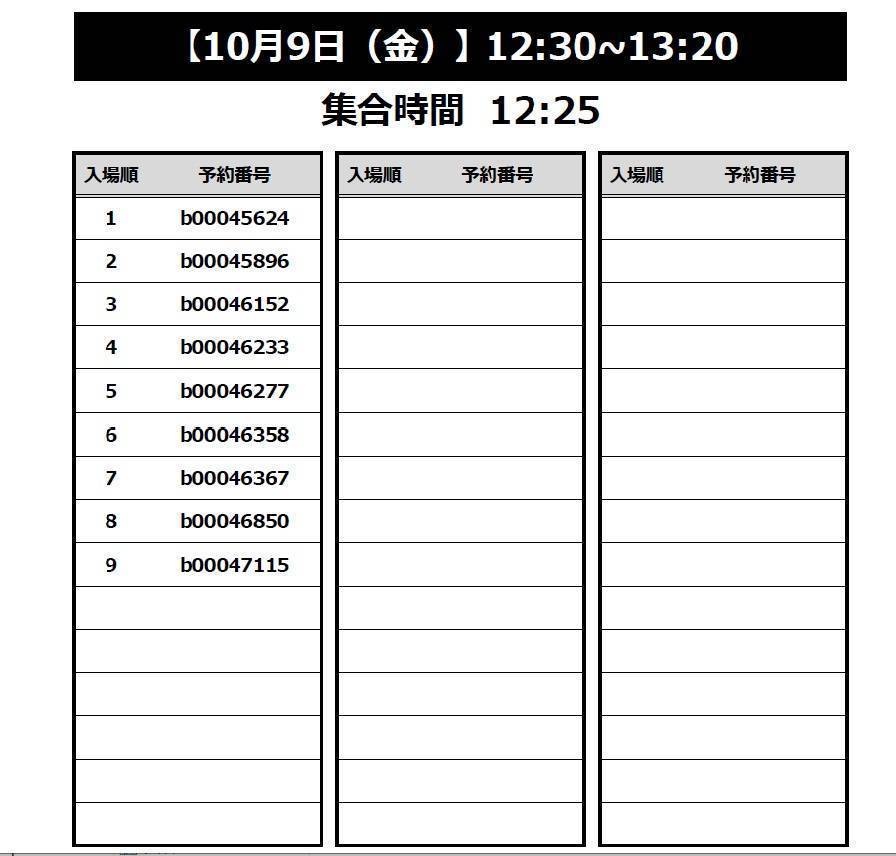 【10月9日（金）】12:30~13:20

集合時間 12:25

| 入場順 | 予約番号 |
|---|---|
| 1 | b00045624 |
| 2 | b00045896 |
| 3 | b00046152 |
| 4 | b00046233 |
| 5 | b00046277 |
| 6 | b00046358 |
| 7 | b00046367 |
| 8 | b00046850 |
| 9 | b00047115 |

| 入場順 | 予約番号 |
|---|---|

| 入場順 | 予約番号 |
|---|---|